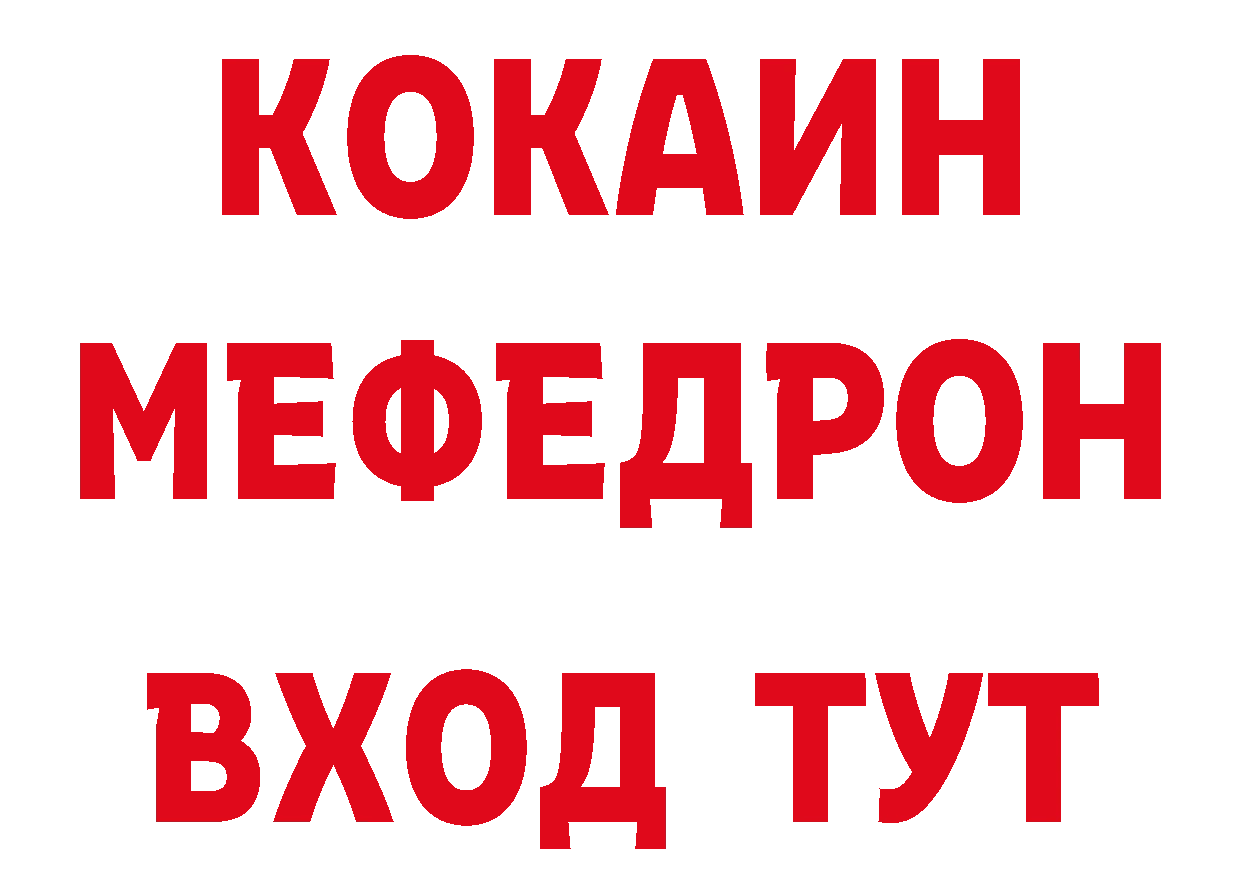 КОКАИН
МЕФЕДРОН
ВХОД ТУТ